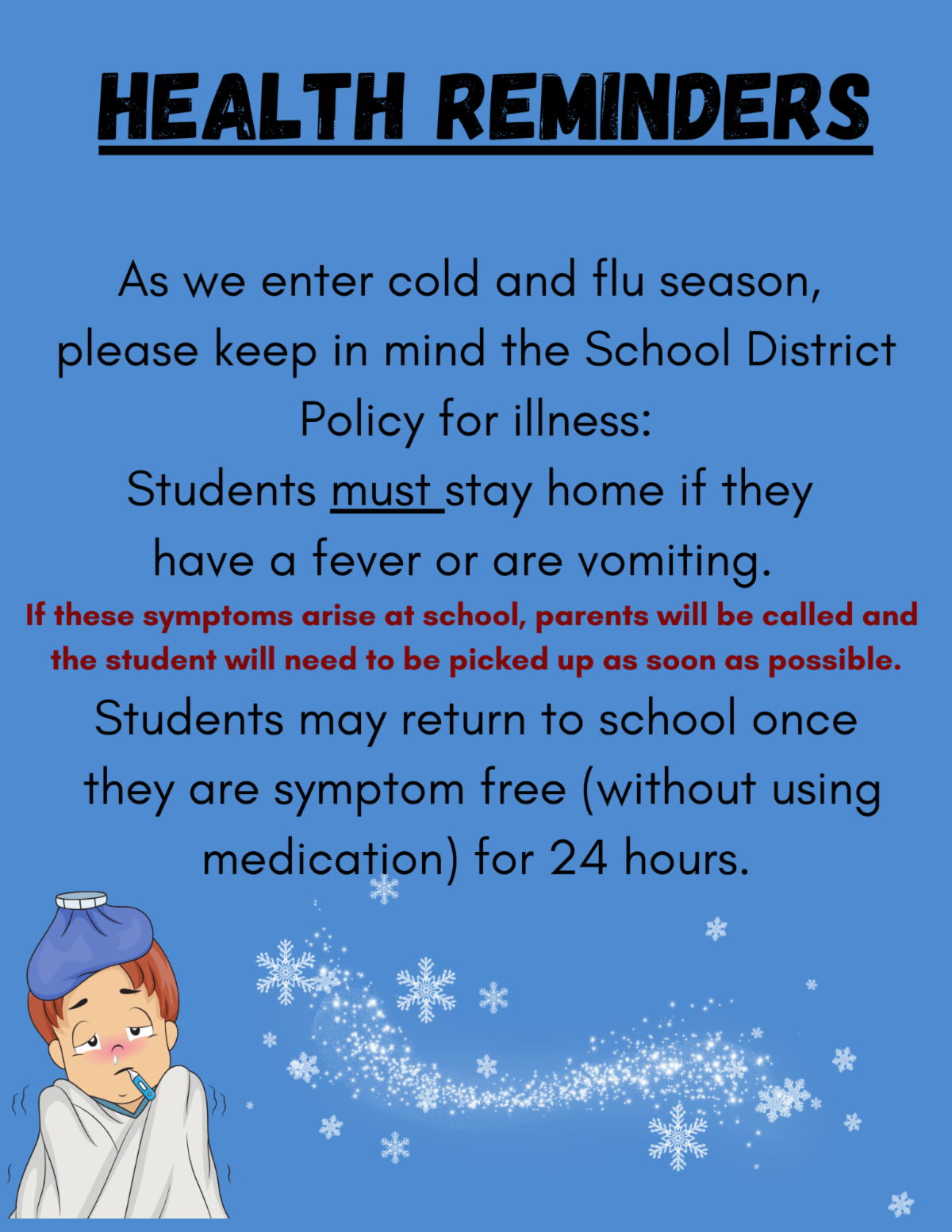 HEALTH REMINDERS

As we enter cold and flu season, please keep in mind the School District Policy for illness:

Students must stay home if they have a fever or are vomiting.

If these symptoms arise at school, parents will be called and the student will need to be picked up as soon as possible.

Students may return to school once they are symptom free (without using medication) for 24 hours.